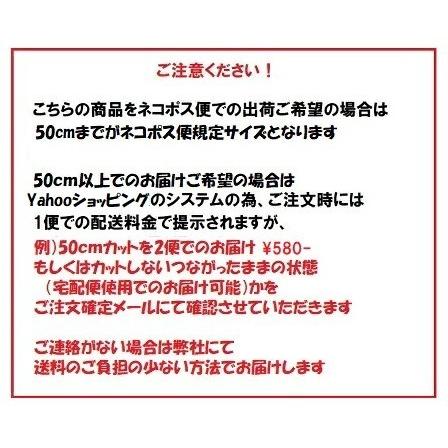 ご注意ください！

こちらの商品をネコポス便での出荷ご希望の場合は
50cmまでがネコポス便規定サイズとなります

50cm以上でのお届けご希望の場合は
Yahooショッピングのシステムの為、ご注文時には
1便での配送料金で提示されますが、
例）50cmカットを2便でのお届け ¥580-
もしくはカットしないつながったままの状態
（宅配便使用でのお届け可能）かを
ご注文確定メールにて確認させていただきます

ご連絡がない場合は弊社にて
送料のご負担の少ない方法でお届けします